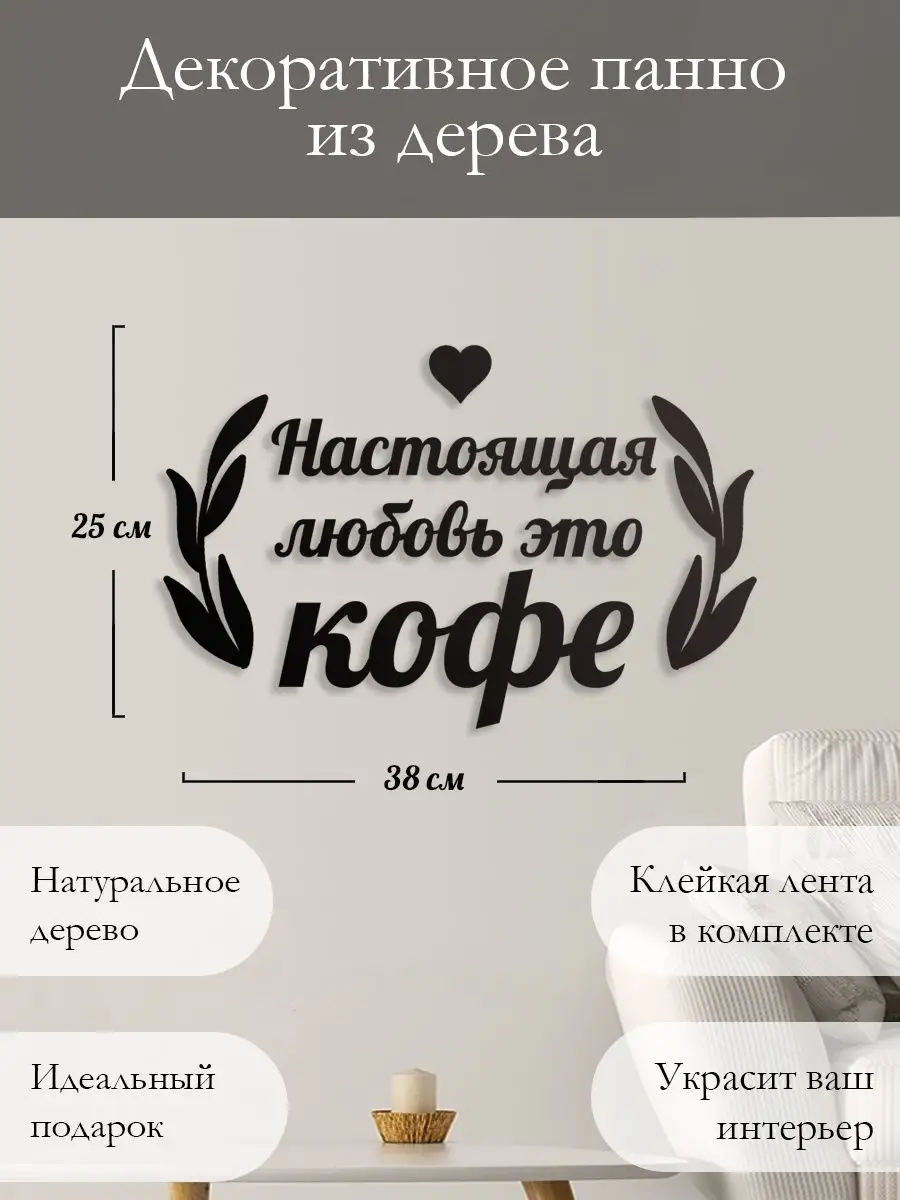 Декоративное панно из дерева

25 см

Настоящая любовь это кофе

38 см

Натуральное дерево

Клейкая лента в комплекте

Идеальный подарок

Украсит ваш интерьер